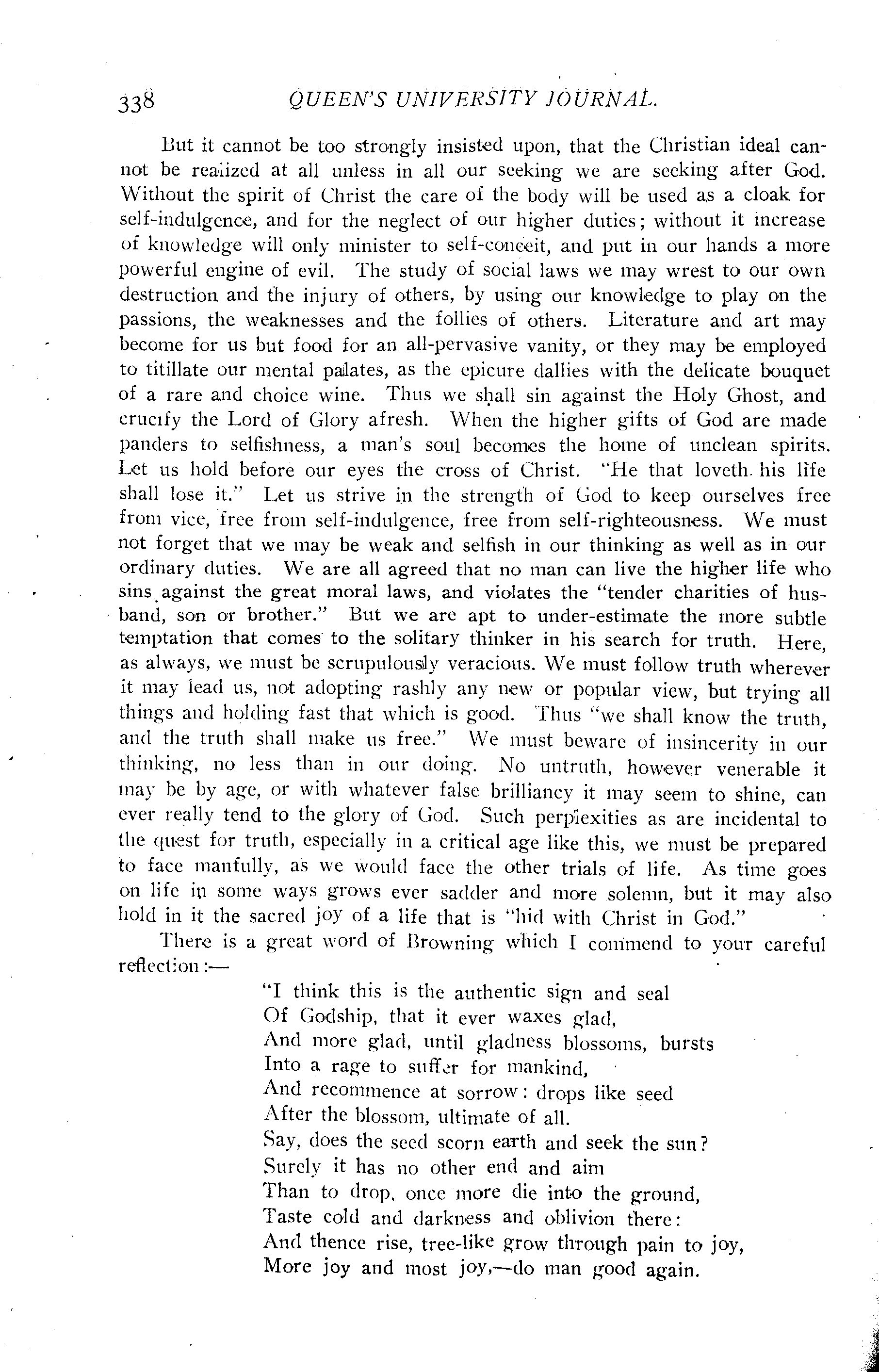 338 QUEEN'S UNIVERSITY JOURNAL.

But it cannot be too strongly insisted upon, that the Christian ideal cannot be realized at all unless in all our seeking we are seeking after God. Without the spirit of Christ the care of the body will be used as a cloak for self-indulgence, and for the neglect of our higher duties; without it increase of knowledge will only minister to self-conceit, and put in our hands a more powerful engine of evil. The study of social laws we may wrest to our own destruction and the injury of others, by using our knowledge to play on the passions, the weaknesses and the follies of others. Literature and art may become for us but food for an all-pervasive vanity, or they may be employed to titillate our mental palates, as the epicure dallies with the delicate bouquet of a rare and choice wine. Thus we shall sin against the Holy Ghost, and crucify the Lord of Glory afresh. When the higher gifts of God are made panders to selfishness, a man's soul becomes the home of unclean spirits. Let us hold before our eyes the cross of Christ. "He that loveth his life shall lose it." Let us strive in the strength of God to keep ourselves free from vice, free from self-indulgence, free from self-righteousness. We must not forget that we may be weak and selfish in our thinking as well as in our ordinary duties. We are all agreed that no man can live the higher life who sins against the great moral laws, and violates the "tender charities of husband, son or brother." But we are apt to under-estimate the more subtle temptation that comes to the solitary thinker in his search for truth. Here, as always, we must be scrupulously veracious. We must follow truth wherever it may lead us, not adopting rashly any new or popular view, but trying all things and holding fast that which is good. Thus "we shall know the truth, and the truth shall make us free." We must beware of insincerity in our thinking, no less than in our doing. No untruth, however venerable it may be by age, or with whatever false brilliancy it may seem to shine, can ever really tend to the glory of God. Such perplexities as are incidental to the quest for truth, especially in a critical age like this, we must be prepared to face manfully, as we would face the other trials of life. As time goes on life in some ways grows ever sadder and more solemn, but it may also hold in it the sacred joy of a life that is "hid with Christ in God."

There is a great word of Browning which I commend to your careful reflection:—

"I think this is the authentic sign and seal
Of Godship, that it ever waxes glad,
And more glad, until gladness blossoms, bursts
Into a rage to suffer for mankind,
And recommence at sorrow: drops like seed
After the blossom, ultimate of all.
Say, does the seed scorn earth and seek the sun?
Surely it has no other end and aim
Than to drop, once more die into the ground,
Taste cold and darkness and oblivion there:
And thence rise, tree-like grow through pain to joy,
More joy and most joy,—do man good again.